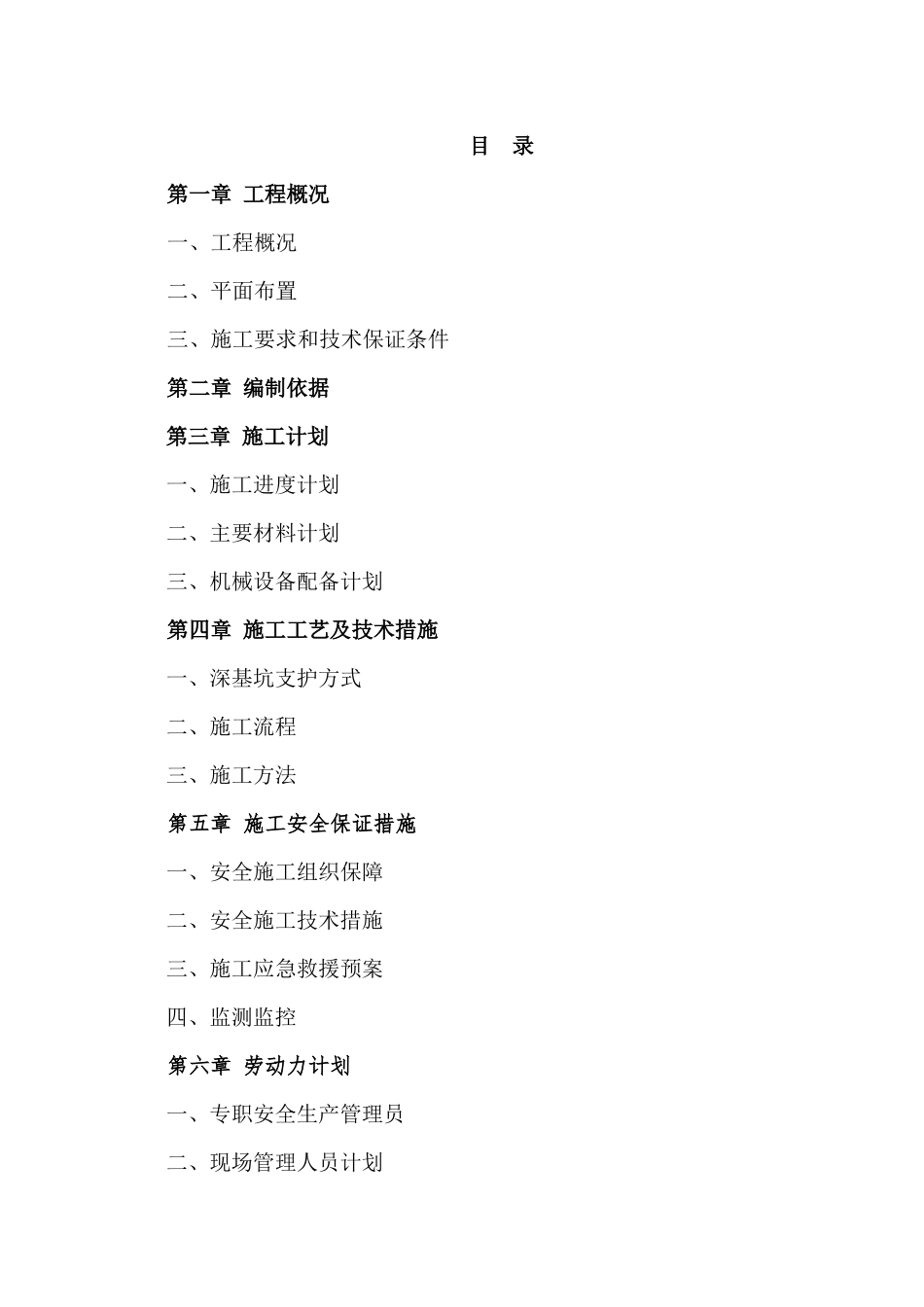 目　录

第一章 工程概况

一、工程概况

二、平面布置

三、施工要求和技术保证条件

第二章 编制依据

第三章 施工计划

一、施工进度计划

二、主要材料计划

三、机械设备配备计划

第四章 施工工艺及技术措施

一、深基坑支护方式

二、施工流程

三、施工方法

第五章 施工安全保证措施

一、安全施工组织保障

二、安全施工技术措施

三、施工应急救援预案

四、监测监控

第六章 劳动力计划

一、专职安全生产管理员

二、现场管理人员计划